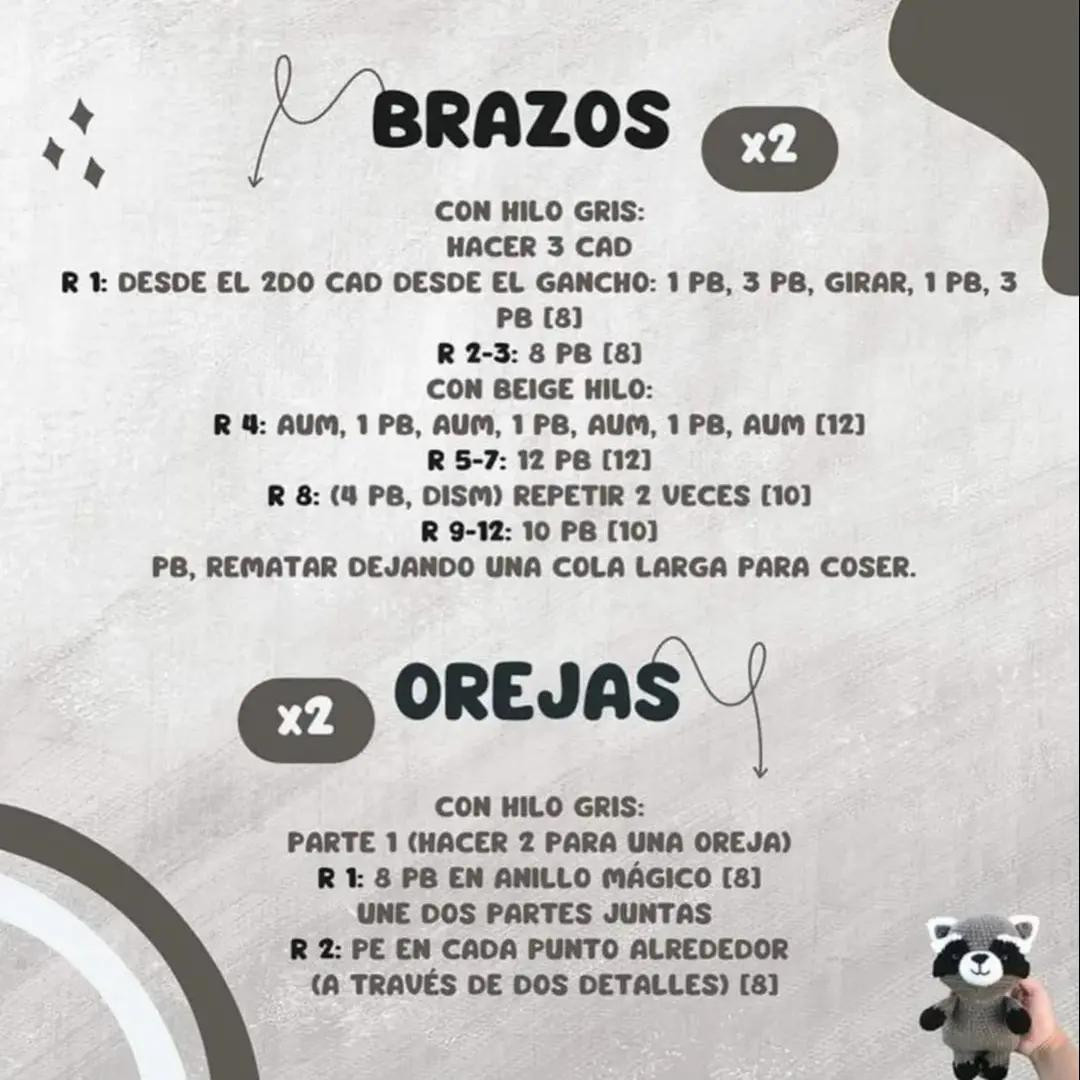 BRAZOS

x2

CON HILO GRIS:
HACER 3 CAD
R 1: DESDE EL 2DO CAD DESDE EL GANCHO: 1 PB, 3 PB, GIRAR, 1 PB, 3 PB [8]
R 2-3: 8 PB [8]
CON BEIGE HILO:
R 4: AUM, 1 PB, AUM, 1 PB, AUM, 1 PB, AUM [12]
R 5-7: 12 PB [12]
R 8: (4 PB, DISM) REPETIR 2 VECES [10]
R 9-12: 10 PB [10]
PB, REMATAR DEJANDO UNA COLA LARGA PARA COSER.

x2

OREJAS

CON HILO GRIS:
PARTE 1 (HACER 2 PARA UNA OREJA)
R 1: 8 PB EN ANILLO MÁGICO [8]
UNE DOS PARTES JUNTAS
R 2: PE EN CADA PUNTO ALREDEDOR
(A TRAVÉS DE DOS DETALLES) [8]